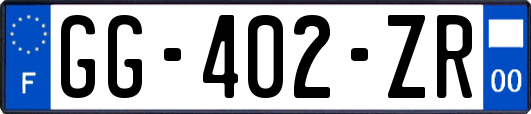 F

GG-402-ZR

00